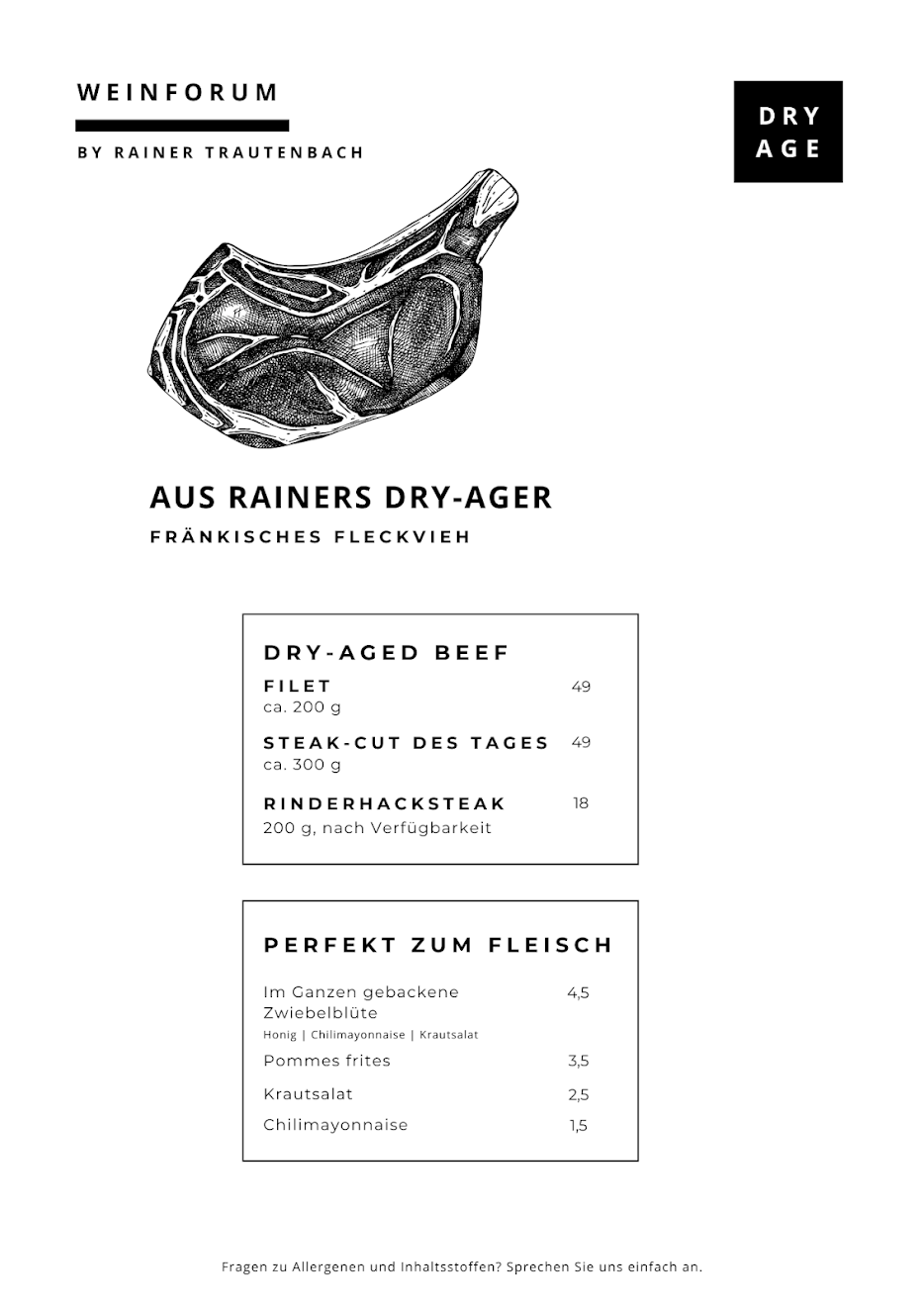 WEINFORUM

BY RAINER TRAUTENBACH

DRY AGE

AUS RAINERS DRY-AGER

FRÄNKISCHES FLECKVIEH

DRY-AGED BEEF

FILET 49
ca. 200 g

STEAK-CUT DES TAGES 49
ca. 300 g

RINDERHACKSTEAK 18
200 g, nach Verfügbarkeit

PERFEKT ZUM FLEISCH

Im Ganzen gebackene Zwiebelblüte 4,5
Honig | Chilimayonnaise | Krautsalat

Pommes frites 3,5

Krautsalat 2,5

Chilimayonnaise 1,5

Fragen zu Allergenen und Inhaltsstoffen? Sprechen Sie uns einfach an.